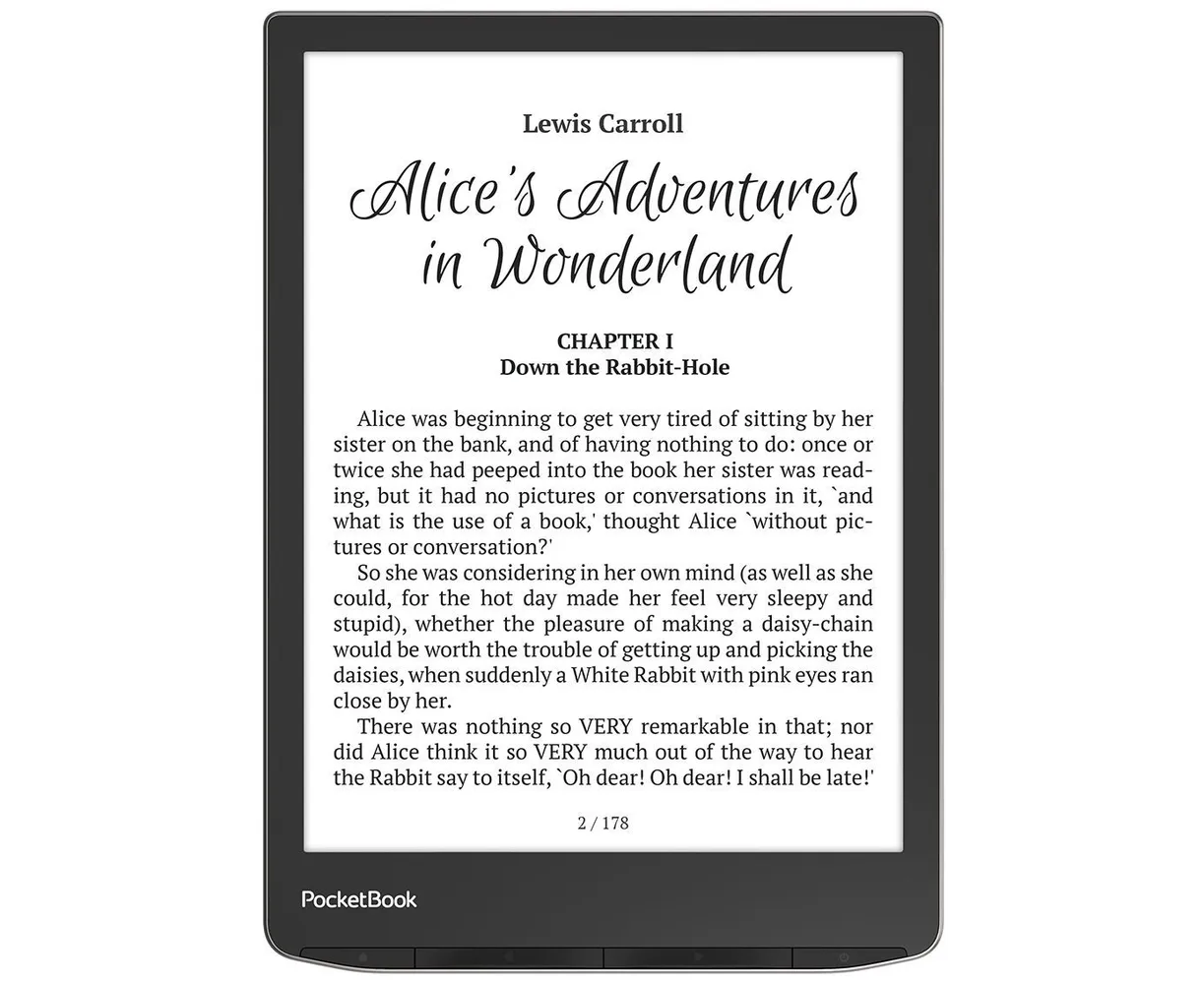 Lewis Carroll

Alice's Adventures in Wonderland

CHAPTER I
Down the Rabbit-Hole

Alice was beginning to get very tired of sitting by her sister on the bank, and of having nothing to do: once or twice she had peeped into the book her sister was reading, but it had no pictures or conversations in it, `and what is the use of a book,' thought Alice `without pictures or conversation?'

So she was considering in her own mind (as well as she could, for the hot day made her feel very sleepy and stupid), whether the pleasure of making a daisy-chain would be worth the trouble of getting up and picking the daisies, when suddenly a White Rabbit with pink eyes ran close by her.

There was nothing so VERY remarkable in that; nor did Alice think it so VERY much out of the way to hear the Rabbit say to itself, `Oh dear! Oh dear! I shall be late!'

2 / 178

PocketBook